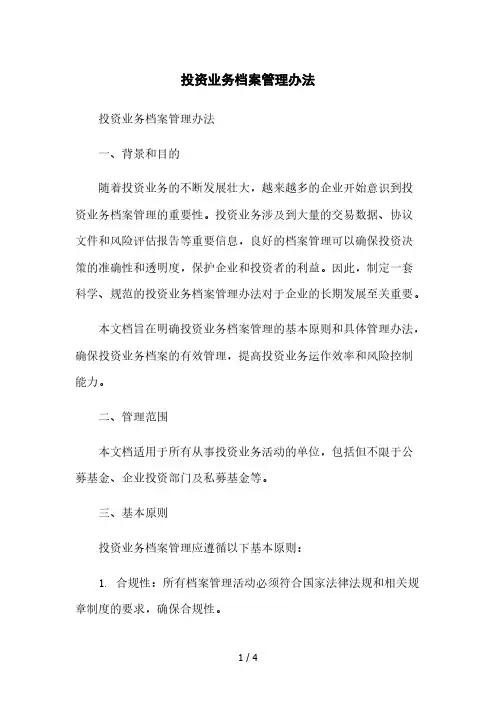 投资业务档案管理办法

投资业务档案管理办法

一、背景和目的

随着投资业务的不断发展壮大，越来越多的企业开始意识到投资业务档案管理的重要性。投资业务涉及到大量的交易数据、协议文件和风险评估报告等重要信息，良好的档案管理可以确保投资决策的准确性和透明度，保护企业和投资者的利益。因此，制定一套科学、规范的投资业务档案管理办法对于企业的长期发展至关重要。

本文档旨在明确投资业务档案管理的基本原则和具体管理办法，确保投资业务档案的有效管理，提高投资业务运作效率和风险控制能力。

二、管理范围

本文档适用于所有从事投资业务活动的单位，包括但不限于公募基金、企业投资部门及私募基金等。

三、基本原则

投资业务档案管理应遵循以下基本原则：

1. 合规性：所有档案管理活动必须符合国家法律法规和相关规章制度的要求，确保合规性。

1 / 4